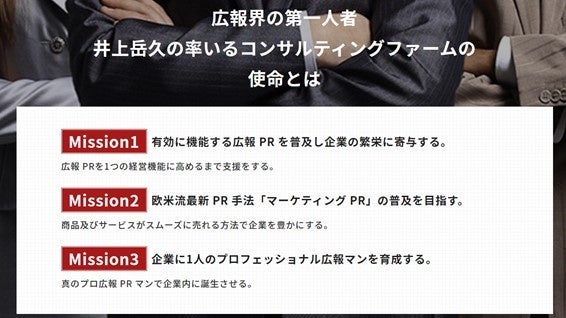 広報界の第一人者
井上岳久の率いるコンサルティングファームの
使命とは

Mission1 有効に機能する広報 PR を普及し企業の繁栄に寄与する。
広報 PRを1つの経営機能に高めるまで支援をする。

Mission2 欧米流最新 PR 手法「マーケティング PR」の普及を目指す。
商品及びサービスがスムーズに売れる方法で企業を豊かにする。

Mission3 企業に1人のプロフェッショナル広報マンを育成する。
真のプロ広報 PR マンで企業内に誕生させる。